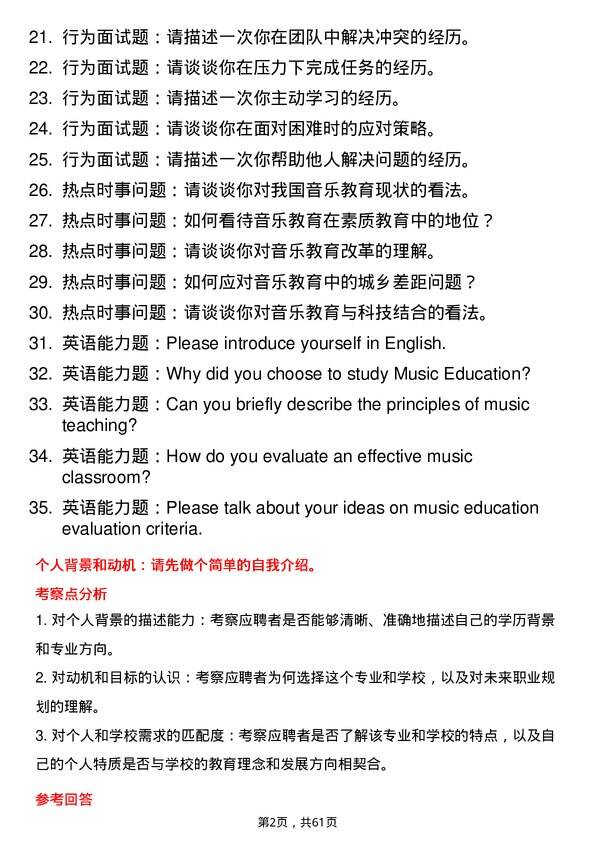 21. 行为面试题：请描述一次你在团队中解决冲突的经历。
22. 行为面试题：请谈谈你在压力下完成任务的经历。
23. 行为面试题：请描述一次你主动学习的经历。
24. 行为面试题：请谈谈你在面对困难时的应对策略。
25. 行为面试题：请描述一次你帮助他人解决问题的经历。
26. 热点时事问题：请谈谈你对我国音乐教育现状的看法。
27. 热点时事问题：如何看待音乐教育在素质教育中的地位？
28. 热点时事问题：请谈谈你对音乐教育改革的理解。
29. 热点时事问题：如何应对音乐教育中的城乡差距问题？
30. 热点时事问题：请谈谈你对音乐教育与科技结合的看法。
31. 英语能力题：Please introduce yourself in English.
32. 英语能力题：Why did you choose to study Music Education?
33. 英语能力题：Can you briefly describe the principles of music teaching?
34. 英语能力题：How do you evaluate an effective music classroom?
35. 英语能力题：Please talk about your ideas on music education evaluation criteria.

个人背景和动机：请先做个简单的自我介绍。

考察点分析

1. 对个人背景的描述能力：考察应聘者是否能够清晰、准确地描述自己的学历背景和专业方向。

2. 对动机和目标的认识：考察应聘者为何选择这个专业和学校，以及对未来职业规划的理解。

3. 对个人和学校需求的匹配度：考察应聘者是否了解该专业和学校的特点，以及自己的个人特质是否与学校的教育理念和发展方向相契合。

参考回答

第2页，共61页